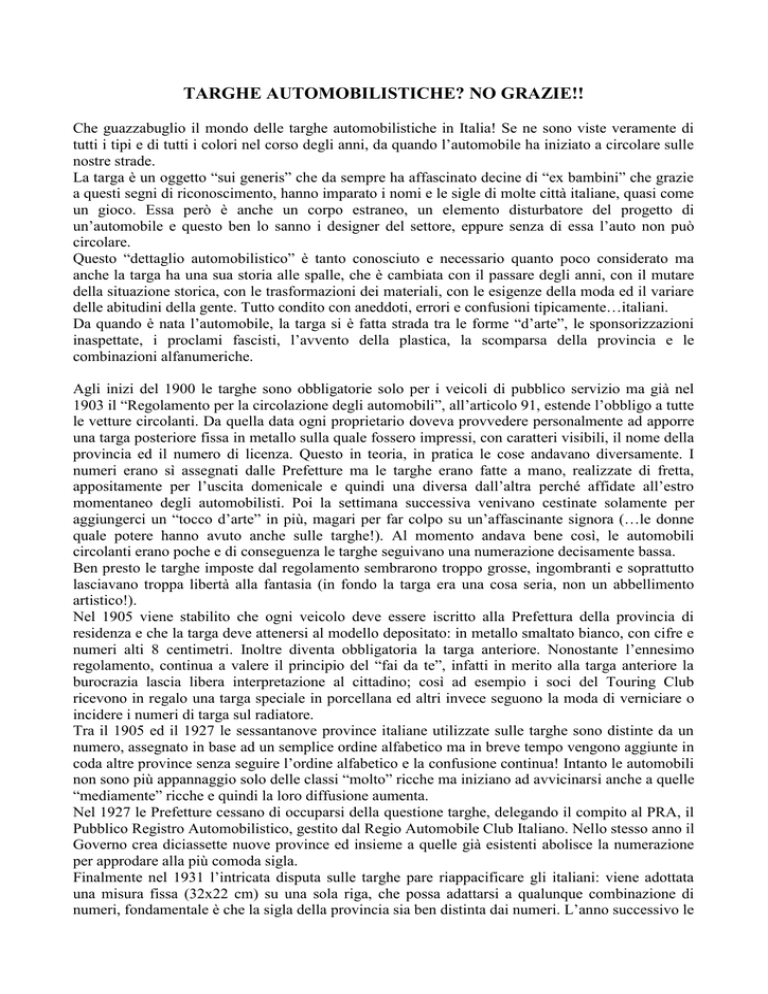 TARGHE AUTOMOBILISTICHE? NO GRAZIE!!

Che guazzabuglio il mondo delle targhe automobilistiche in Italia! Se ne sono viste veramente di tutti i tipi e di tutti i colori nel corso degli anni, da quando l'automobile ha iniziato a circolare sulle nostre strade.
La targa è un oggetto "sui generis" che da sempre ha affascinato decine di "ex bambini" che grazie a questi segni di riconoscimento, hanno imparato i nomi e le sigle di molte città italiane, quasi come un gioco. Essa però è anche un corpo estraneo, un elemento disturbatore del progetto di un'automobile e questo ben lo sanno i designer del settore, eppure senza di essa l'auto non può circolare.
Questo "dettaglio automobilistico" è tanto conosciuto e necessario quanto poco considerato ma anche la targa ha una sua storia alle spalle, che è cambiata con il passare degli anni, con il mutare della situazione storica, con le trasformazioni dei materiali, con le esigenze della moda ed il variare delle abitudini della gente. Tutto condito con aneddoti, errori e confusioni tipicamente…italiani.
Da quando è nata l'automobile, la targa si è fatta strada tra le forme "d'arte", le sponsorizzazioni inaspettate, i proclami fascisti, l'avvento della plastica, la scomparsa della provincia e le combinazioni alfanumeriche.

Agli inizi del 1900 le targhe sono obbligatorie solo per i veicoli di pubblico servizio ma già nel 1903 il "Regolamento per la circolazione degli automobili", all'articolo 91, estende l'obbligo a tutte le vetture circolanti. Da quella data ogni proprietario doveva provvedere personalmente ad apporre una targa posteriore fissa in metallo sulla quale fossero impressi, con caratteri visibili, il nome della provincia ed il numero di licenza. Questo in teoria, in pratica le cose andavano diversamente. I numeri erano sì assegnati dalle Prefetture ma le targhe erano fatte a mano, realizzate di fretta, appositamente per l'uscita domenicale e quindi una diversa dall'altra perché affidate all'estro momentaneo degli automobilisti. Poi la settimana successiva venivano cestinate solamente per aggiungerci un "tocco d'arte" in più, magari per far colpo su un'affascinante signora (…le donne quale potere hanno avuto anche sulle targhe!). Al momento andava bene così, le automobili circolanti erano poche e di conseguenza le targhe seguivano una numerazione decisamente bassa.
Ben presto le targhe imposte dal regolamento sembrarono troppo grosse, ingombranti e soprattutto lasciavano troppa libertà alla fantasia (in fondo la targa era una cosa seria, non un abbellimento artistico!).
Nel 1905 viene stabilito che ogni veicolo deve essere iscritto alla Prefettura della provincia di residenza e che la targa deve attenersi al modello depositato: in metallo smaltato bianco, con cifre e numeri alti 8 centimetri. Inoltre diventa obbligatoria la targa anteriore. Nonostante l'ennesimo regolamento, continua a valere il principio del "fai da te", infatti in merito alla targa anteriore la burocrazia lascia libera interpretazione al cittadino; così ad esempio i soci del Touring Club ricevono in regalo una targa speciale in porcellana ed altri invece seguono la moda di verniciare o incidere i numeri di targa sul radiatore.
Tra il 1905 ed il 1927 le sessantanove province italiane utilizzate sulle targhe sono distinte da un numero, assegnato in base ad un semplice ordine alfabetico ma in breve tempo vengono aggiunte in coda altre province senza seguire l'ordine alfabetico e la confusione continua! Intanto le automobili non sono più appannaggio solo delle classi "molto" ricche ma iniziano ad avvicinarsi anche a quelle "mediamente" ricche e quindi la loro diffusione aumenta.
Nel 1927 le Prefetture cessano di occuparsi della questione targhe, delegando il compito al PRA, il Pubblico Registro Automobilistico, gestito dal Regio Automobile Club Italiano. Nello stesso anno il Governo crea diciassette nuove province ed insieme a quelle già esistenti abolisce la numerazione per approdare alla più comoda sigla.
Finalmente nel 1931 l'intricata disputa sulle targhe pare riappacificare gli italiani: viene adottata una misura fissa (32x22 cm) su una sola riga, che possa adattarsi a qualunque combinazione di numeri, fondamentale è che la sigla della provincia sia ben distinta dai numeri. L'anno successivo le